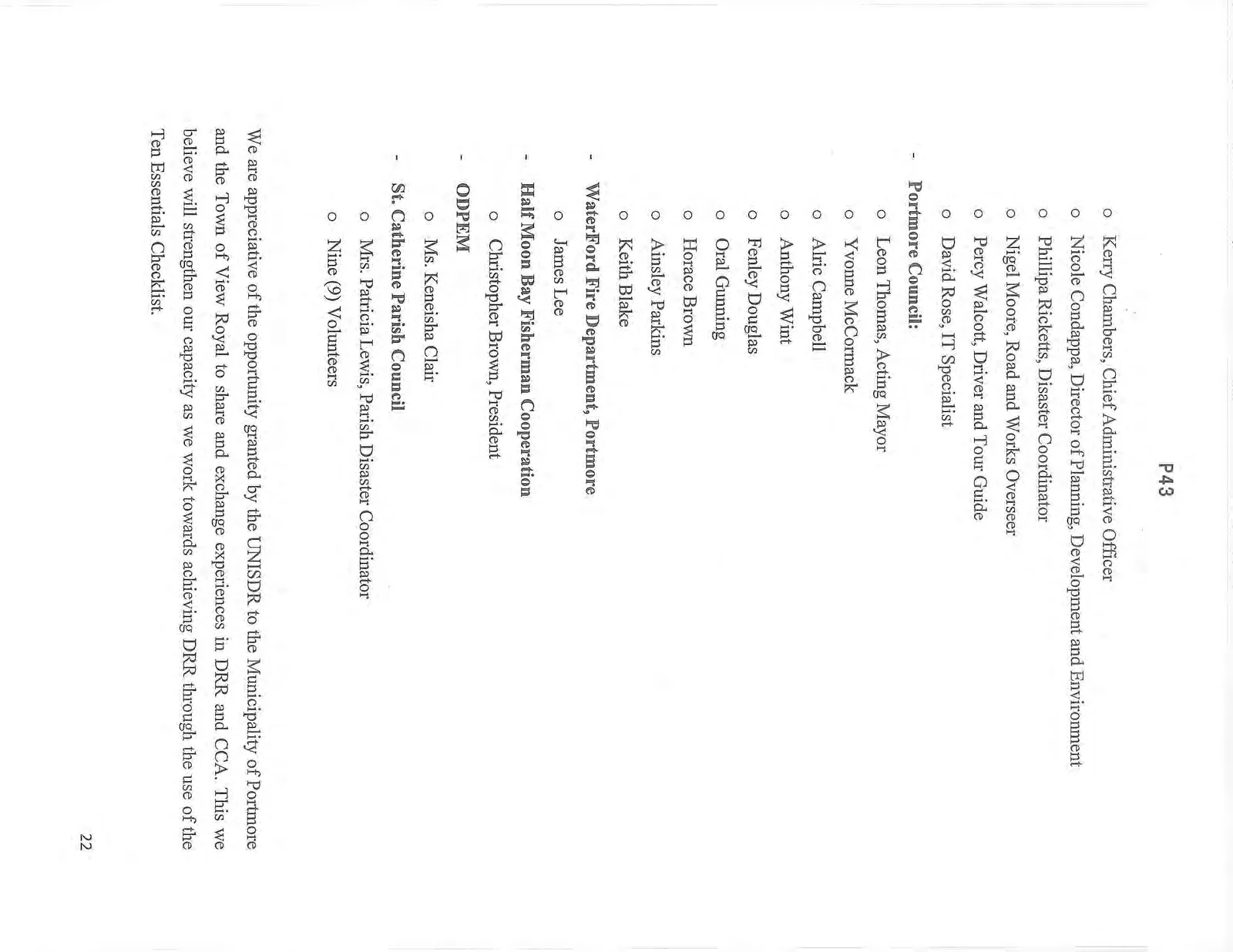 P43

o Kerry Chambers, Chief Administrative Officer

o Nicole Condappa, Director of Planning, Development and Environment

o Phillipa Ricketts, Disaster Coordinator

o Nigel Moore, Road and Works Overseer

o Percy Walcott, Driver and Tour Guide

o David Rose, IT Specialist

- Portmore Council:

o Leon Thomas, Acting Mayor

o Yvonne McCormack

o Alric Campbell

o Anthony Wint

o Fenley Douglas

o Oral Gunning

o Horace Brown

o Ainsley Parkins

o Keith Blake

- WaterFord Fire Department, Portmore

o James Lee

- Half Moon Bay Fisherman Cooperation

o Christopher Brown, President

- ODPEM

o Ms. Keneisha Clair

- St. Catherine Parish Council

o Mrs. Patricia Lewis, Parish Disaster Coordinator

o Nine (9) Volunteers

We are appreciative of the opportunity granted by the UNISDR to the Municipality of Portmore and the Town of View Royal to share and exchange experiences in DRR and CCA. This we believe will strengthen our capacity as we work towards achieving DRR through the use of the Ten Essentials Checklist.

22